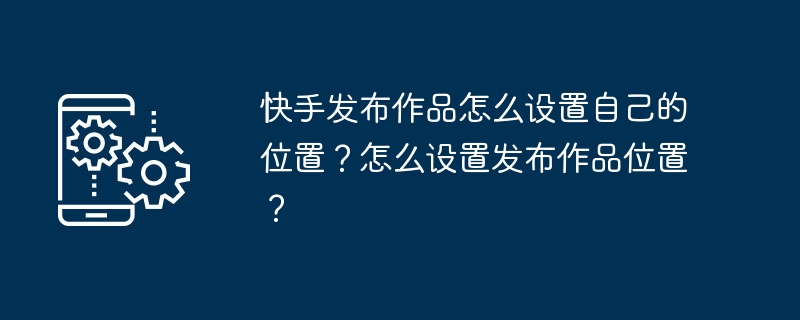 快手发布作品怎么设置自己的位置？怎么设置发布作品位置？